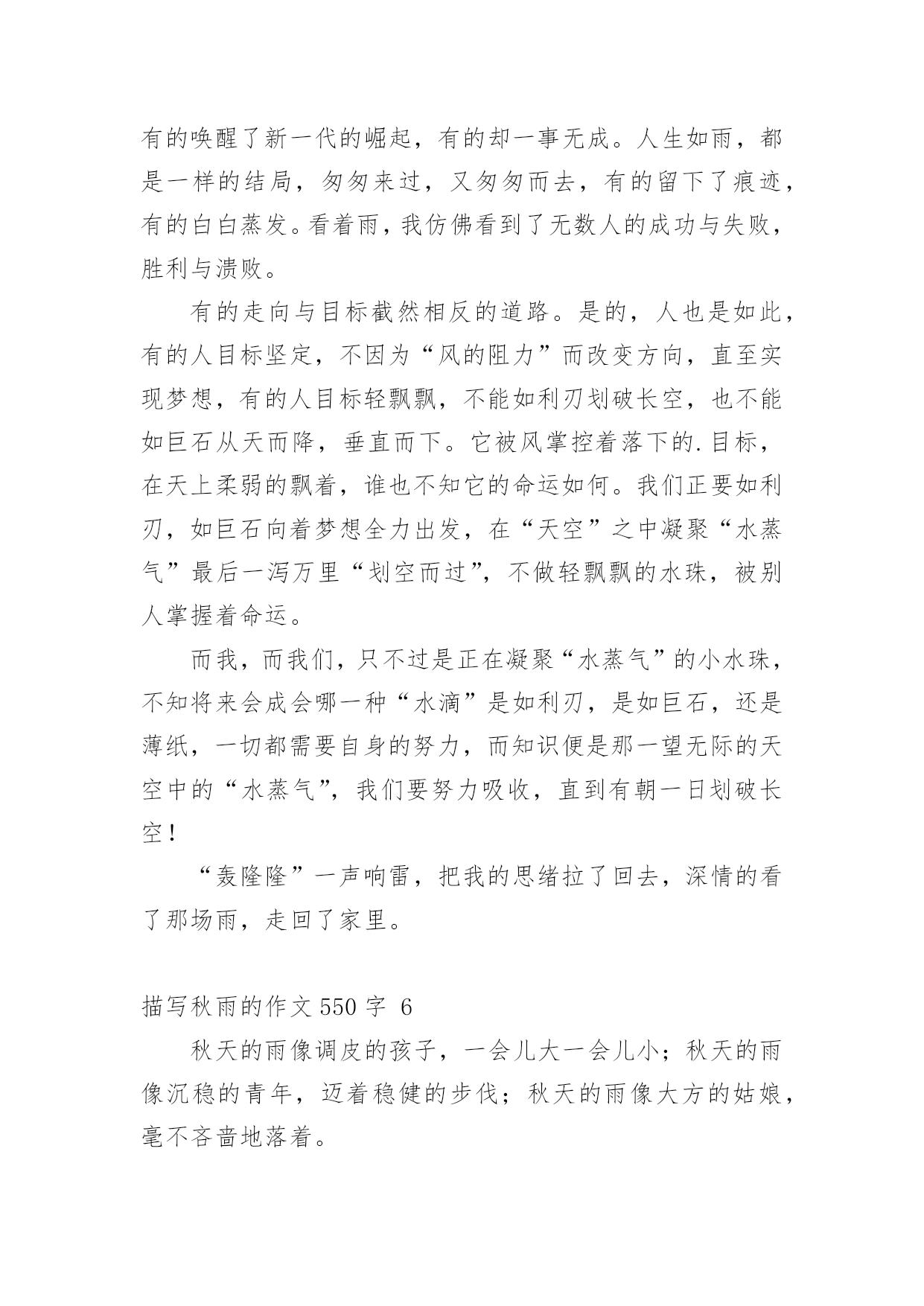 有的唤醒了新一代的崛起，有的却一事无成。人生如雨，都是一样的结局，匆匆来过，又匆匆而去，有的留下了痕迹，有的白白蒸发。看着雨，我仿佛看到了无数人的成功与失败，胜利与溃败。

有的走向与目标截然相反的道路。是的，人也是如此，有的人目标坚定，不因为“风的阻力”而改变方向，直至实现梦想，有的人目标轻飘飘，不能如利刃划破长空，也不能如巨石从天而降，垂直而下。它被风掌控着落下的.目标，在天上柔弱的飘着，谁也不知它的命运如何。我们正要如利刃，如巨石向着梦想全力出发，在“天空”之中凝聚“水蒸气”最后一泻万里“划空而过”，不做轻飘飘的水珠，被别人掌握着命运。

而我，而我们，只不过是正在凝聚“水蒸气”的小水珠，不知将来会成会哪一种“水滴”是如利刃，是如巨石，还是薄纸，一切都需要自身的努力，而知识便是那一望无际的天空中的“水蒸气”，我们要努力吸收，直到有朝一日划破长空！

“轰隆隆”一声响雷，把我的思绪拉了回去，深情的看了那场雨，走回了家里。

描写秋雨的作文 550 字 6

秋天的雨像调皮的孩子，一会儿大一会儿小；秋天的雨像沉稳的青年，迈着稳健的步伐；秋天的雨像大方的姑娘，毫不吝啬地落着。